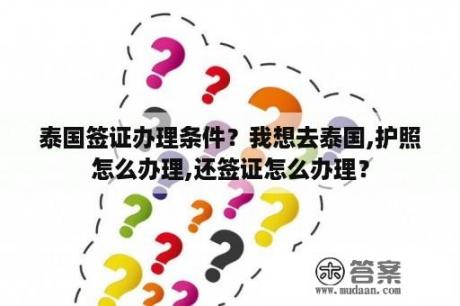 泰国签证办理条件？我想去泰国,护照怎么办理,还签证怎么办理？

木 答案
www.mudaan.com